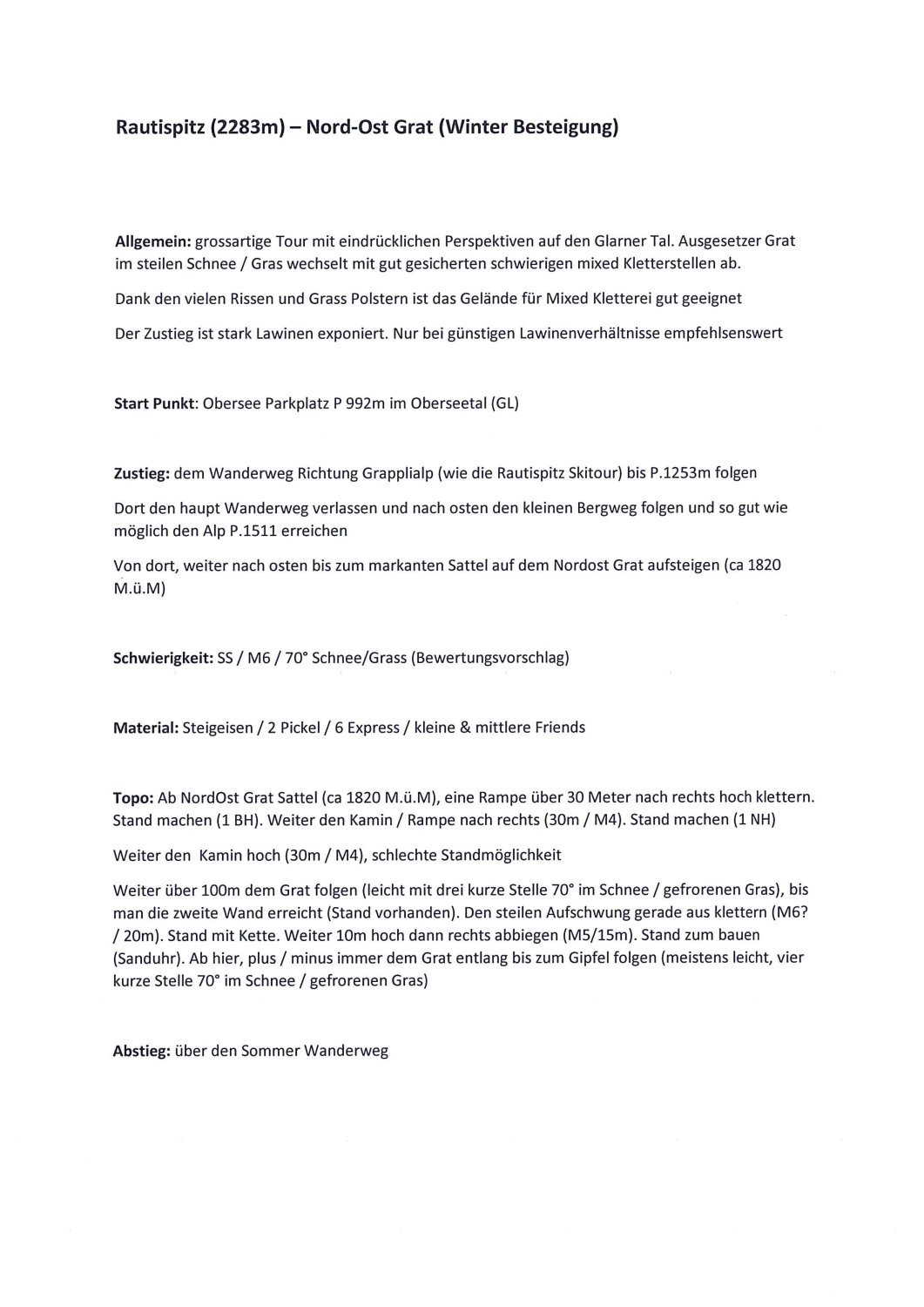 Rautispitz (2283m) – Nord-Ost Grat (Winter Besteigung)

Allgemein: grossartige Tour mit eindrücklichen Perspektiven auf den Glarner Tal. Ausgesetzer Grat im steilen Schnee / Gras wechselt mit gut gesicherten schwierigen mixed Kletterstellen ab.

Dank den vielen Rissen und Grass Polstern ist das Gelände für Mixed Kletterei gut geeignet

Der Zustieg ist stark Lawinen exponiert. Nur bei günstigen Lawinenverhältnisse empfehlsenswert

Start Punkt: Obersee Parkplatz P 992m im Oberseetal (GL)

Zustieg: dem Wanderweg Richtung Grapplialp (wie die Rautispitz Skitour) bis P.1253m folgen

Dort den haupt Wanderweg verlassen und nach osten den kleinen Bergweg folgen und so gut wie möglich den Alp P.1511 erreichen

Von dort, weiter nach osten bis zum markanten Sattel auf dem Nordost Grat aufsteigen (ca 1820 M.ü.M)

Schwierigkeit: SS / M6 / 70° Schnee/Grass (Bewertungsvorschlag)

Material: Steigeisen / 2 Pickel / 6 Express / kleine & mittlere Friends

Topo: Ab NordOst Grat Sattel (ca 1820 M.ü.M), eine Rampe über 30 Meter nach rechts hoch klettern. Stand machen (1 BH). Weiter den Kamin / Rampe nach rechts (30m / M4). Stand machen (1 NH)

Weiter den Kamin hoch (30m / M4), schlechte Standmöglichkeit

Weiter über 100m dem Grat folgen (leicht mit drei kurze Stelle 70° im Schnee / gefrorenen Gras), bis man die zweite Wand erreicht (Stand vorhanden). Den steilen Aufschwung gerade aus klettern (M6? / 20m). Stand mit Kette. Weiter 10m hoch dann rechts abbiegen (M5/15m). Stand zum bauen (Sanduhr). Ab hier, plus / minus immer dem Grat entlang bis zum Gipfel folgen (meistens leicht, vier kurze Stelle 70° im Schnee / gefrorenen Gras)

Abstieg: über den Sommer Wanderweg